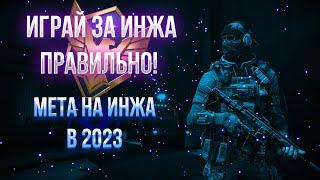 ИГРАЙ ЗА ИНЖА ПРАВИЛЬНО!

МЕТА НА ИНЖА В 2023